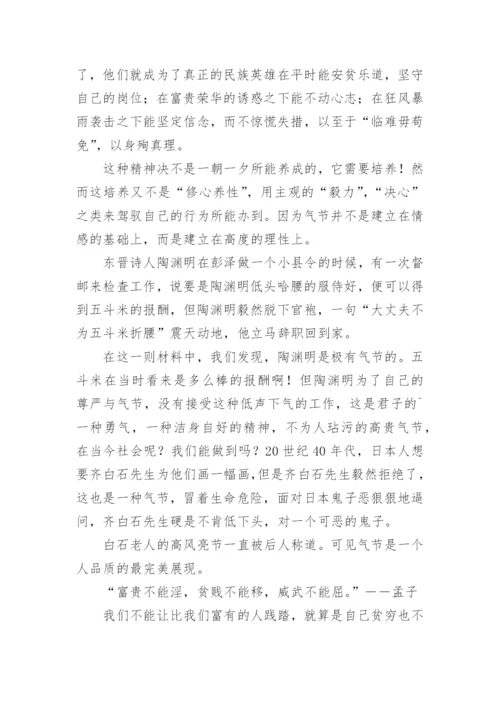 了，他们就成为了真正的民族英雄在平时能安贫乐道，坚守自己的岗位；在富贵荣华的诱惑之下能不动心志；在狂风暴雨袭击之下能坚定信念，而不惊慌失措，以至于“临难毋苟免”，以身殉真理。

这种精神决不是一朝一夕所能养成的，它需要培养！然而这培养又不是“修心养性”，用主观的“毅力”，“决心”之类来驾驭自己的行为所能办到。因为气节并不是建立在情感的基础上，而是建立在高度的理性上。

东晋诗人陶渊明在彭泽做一个小县令的时候，有一次督邮来检查工作，说要是陶渊明低头哈腰的服侍好，便可以得到五斗米的报酬，但陶渊明毅然脱下官袍，一句“大丈夫不为五斗米折腰”震天动地，他立马辞职回到家。

在这一则材料中，我们发现，陶渊明是极有气节的。五斗米在当时看来是多么棒的报酬啊！但陶渊明为了自己的尊严与气节，没有接受这种低声下气的工作，这是君子的`一种勇气，一种洁身自好的精神，不为人玷污的高贵气节，在当今社会呢？我们能做到吗？20世纪40年代，日本人想要齐白石先生为他们画一幅画，但是齐白石先生毅然拒绝了，这也是一种气节，冒着生命危险，面对日本鬼子恶狠狠地逼问，齐白石先生硬是不肯低下头，对一个可恶的鬼子。

白石老人的高风亮节一直被后人称道。可见气节是一个人品质的最完美展现。

“富贵不能淫，贫贱不能移，威武不能屈。”——孟子

我们不能让比我们富有的人践踏，就算是自己贫穷也不